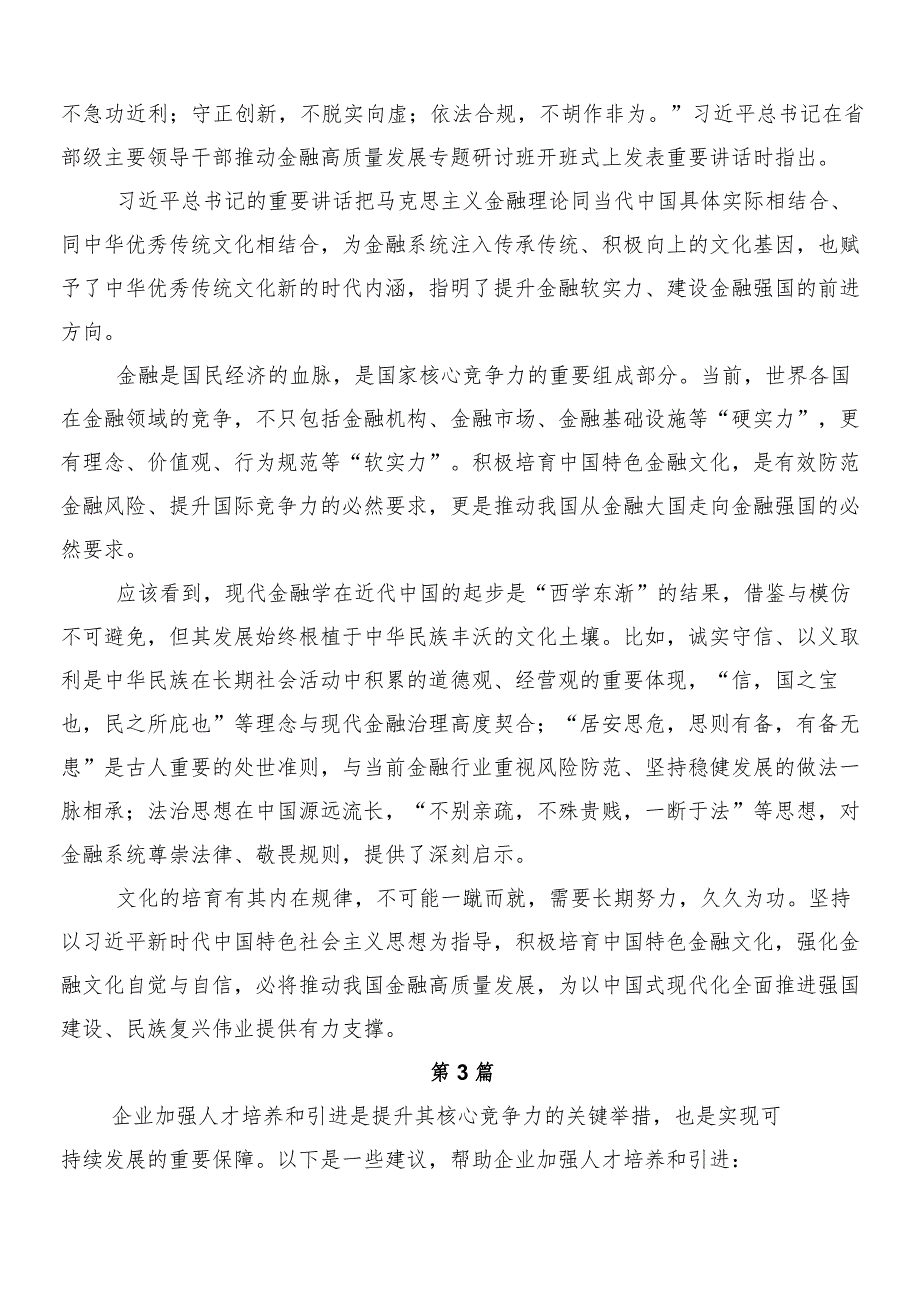 不急功近利；守正创新，不脱实向虚；依法合规，不胡作非为。”习近平总书记在省部级主要领导干部推动金融高质量发展专题研讨班开班式上发表重要讲话时指出。

习近平总书记的重要讲话把马克思主义金融理论同当代中国具体实际相结合、同中华优秀传统文化相结合，为金融系统注入传承传统、积极向上的文化基因，也赋予了中华优秀传统文化新的时代内涵，指明了提升金融软实力、建设金融强国的前进方向。

金融是国民经济的血脉，是国家核心竞争力的重要组成部分。当前，世界各国在金融领域的竞争，不只包括金融机构、金融市场、金融基础设施等“硬实力”，更有理念、价值观、行为规范等“软实力”。积极培育中国特色金融文化，是有效防范金融风险、提升国际竞争力的必然要求，更是推动我国从金融大国走向金融强国的必然要求。

应该看到，现代金融学在近代中国的起步是“西学东渐”的结果，借鉴与模仿不可避免，但其发展始终根植于中华民族丰沃的文化土壤。比如，诚实守信、以义取利是中华民族在长期社会活动中积累的道德观、经营观的重要体现，“信，国之宝也，民之所庇也”等理念与现代金融治理高度契合；“居安思危，思则有备，有备无患”是古人重要的处世准则，与当前金融行业重视风险防范、坚持稳健发展的做法一脉相承；法治思想在中国源远流长，“不别亲疏，不殊贵贱，一断于法”等思想，对金融系统尊崇法律、敬畏规则，提供了深刻启示。

文化的培育有其内在规律，不可能一蹴而就，需要长期努力，久久为功。坚持以习近平新时代中国特色社会主义思想为指导，积极培育中国特色金融文化，强化金融文化自觉与自信，必将推动我国金融高质量发展，为以中国式现代化全面推进强国建设、民族复兴伟业提供有力支撑。

第3篇

企业加强人才培养和引进是提升其核心竞争力的关键举措，也是实现可持续发展的重要保障。以下是一些建议，帮助企业加强人才培养和引进：